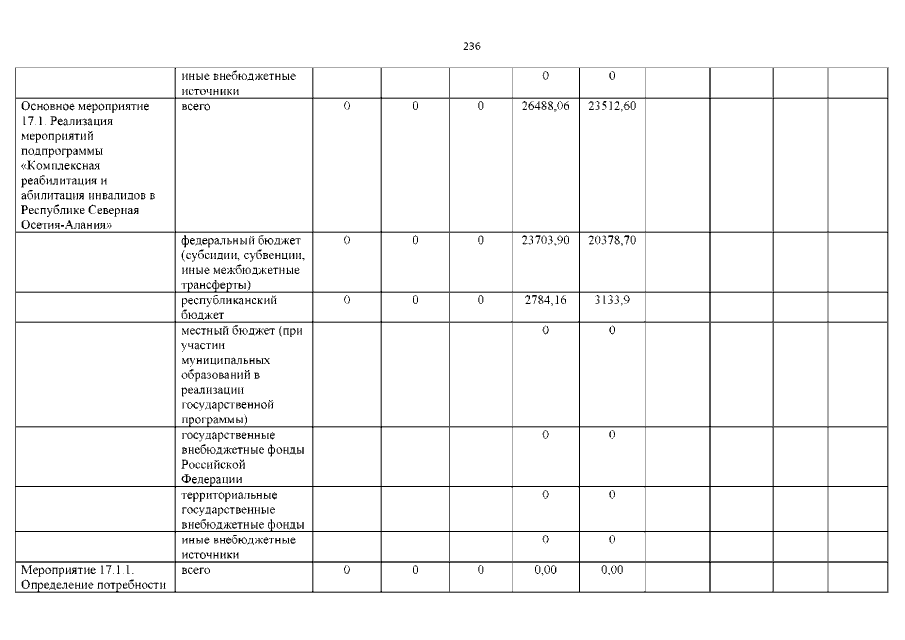 236

| | | | | | | | | | | |
|---|---|---|---|---|---|---|---|---|---|---|
| | иные внебюджетные источники | | | | 0 | 0 | | | | |
| Основное мероприятие 17.1. Реализация мероприятий подпрограммы «Комплексная реабилитация и абилитация инвалидов в Республике Северная Осетия-Алания» | всего | 0 | 0 | 0 | 26488,06 | 23512,60 | | | | |
| | федеральный бюджет (субсидии, субвенции, иные межбюджетные трансферты) | 0 | 0 | 0 | 23703,90 | 20378,70 | | | | |
| | республиканский бюджет | 0 | 0 | 0 | 2784,16 | 3133,9 | | | | |
| | местный бюджет (при участии муниципальных образований в реализации государственной программы) | | | | 0 | 0 | | | | |
| | государственные внебюджетные фонды Российской Федерации | | | | 0 | 0 | | | | |
| | территориальные государственные внебюджетные фонды | | | | 0 | 0 | | | | |
| | иные внебюджетные источники | | | | 0 | 0 | | | | |
| Мероприятие 17.1.1. Определение потребности | всего | 0 | 0 | 0 | 0,00 | 0,00 | | | | |